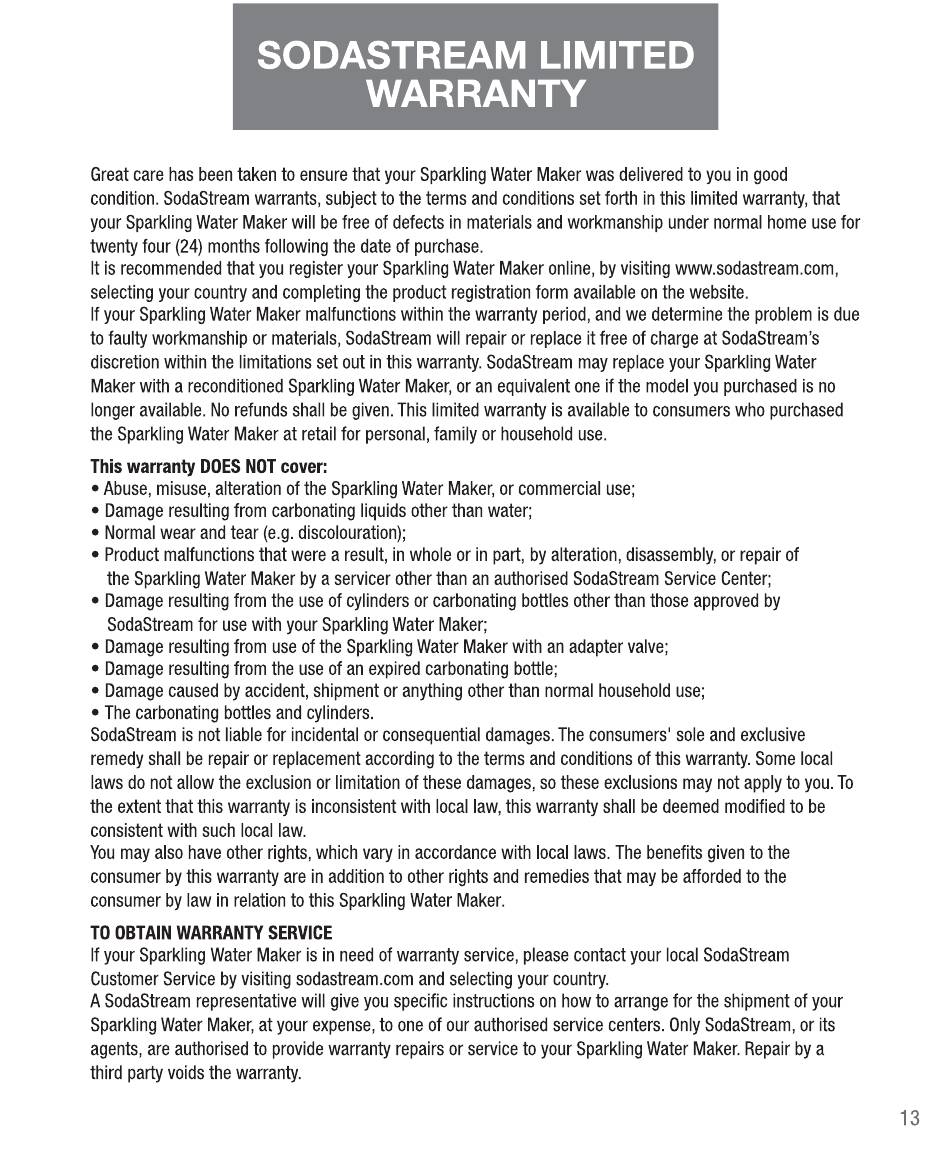 SODASTREAM LIMITED WARRANTY

Great care has been taken to ensure that your Sparkling Water Maker was delivered to you in good condition. SodaStream warrants, subject to the terms and conditions set forth in this limited warranty, that your Sparkling Water Maker will be free of defects in materials and workmanship under normal home use for twenty four (24) months following the date of purchase.
It is recommended that you register your Sparkling Water Maker online, by visiting www.sodastream.com, selecting your country and completing the product registration form available on the website.
If your Sparkling Water Maker malfunctions within the warranty period, and we determine the problem is due to faulty workmanship or materials, SodaStream will repair or replace it free of charge at SodaStream's discretion within the limitations set out in this warranty. SodaStream may replace your Sparkling Water Maker with a reconditioned Sparkling Water Maker, or an equivalent one if the model you purchased is no longer available. No refunds shall be given. This limited warranty is available to consumers who purchased the Sparkling Water Maker at retail for personal, family or household use.

This warranty DOES NOT cover:
• Abuse, misuse, alteration of the Sparkling Water Maker, or commercial use;
• Damage resulting from carbonating liquids other than water;
• Normal wear and tear (e.g. discolouration);
• Product malfunctions that were a result, in whole or in part, by alteration, disassembly, or repair of the Sparkling Water Maker by a servicer other than an authorised SodaStream Service Center;
• Damage resulting from the use of cylinders or carbonating bottles other than those approved by SodaStream for use with your Sparkling Water Maker;
• Damage resulting from use of the Sparkling Water Maker with an adapter valve;
• Damage resulting from the use of an expired carbonating bottle;
• Damage caused by accident, shipment or anything other than normal household use;
• The carbonating bottles and cylinders.
SodaStream is not liable for incidental or consequential damages. The consumers' sole and exclusive remedy shall be repair or replacement according to the terms and conditions of this warranty. Some local laws do not allow the exclusion or limitation of these damages, so these exclusions may not apply to you. To the extent that this warranty is inconsistent with local law, this warranty shall be deemed modified to be consistent with such local law.
You may also have other rights, which vary in accordance with local laws. The benefits given to the consumer by this warranty are in addition to other rights and remedies that may be afforded to the consumer by law in relation to this Sparkling Water Maker.

TO OBTAIN WARRANTY SERVICE
If your Sparkling Water Maker is in need of warranty service, please contact your local SodaStream Customer Service by visiting sodastream.com and selecting your country.
A SodaStream representative will give you specific instructions on how to arrange for the shipment of your Sparkling Water Maker, at your expense, to one of our authorised service centers. Only SodaStream, or its agents, are authorised to provide warranty repairs or service to your Sparkling Water Maker. Repair by a third party voids the warranty.

13